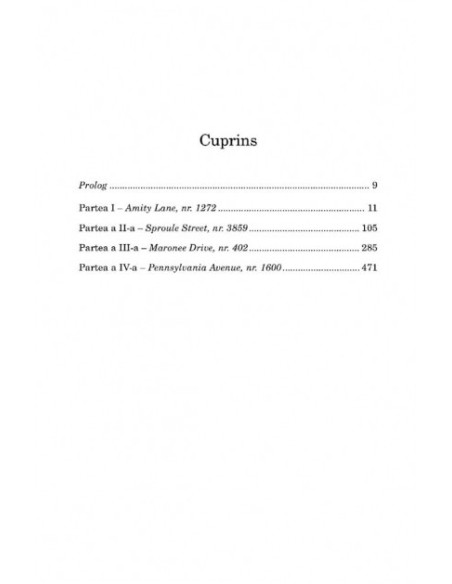 Cuprins

Prolog 9

Partea I – Amity Lane, nr. 1272 11

Partea a II-a – Sproule Street, nr. 3859 105

Partea a III-a – Maronee Drive, nr. 402 285

Partea a IV-a – Pennsylvania Avenue, nr. 1600 471